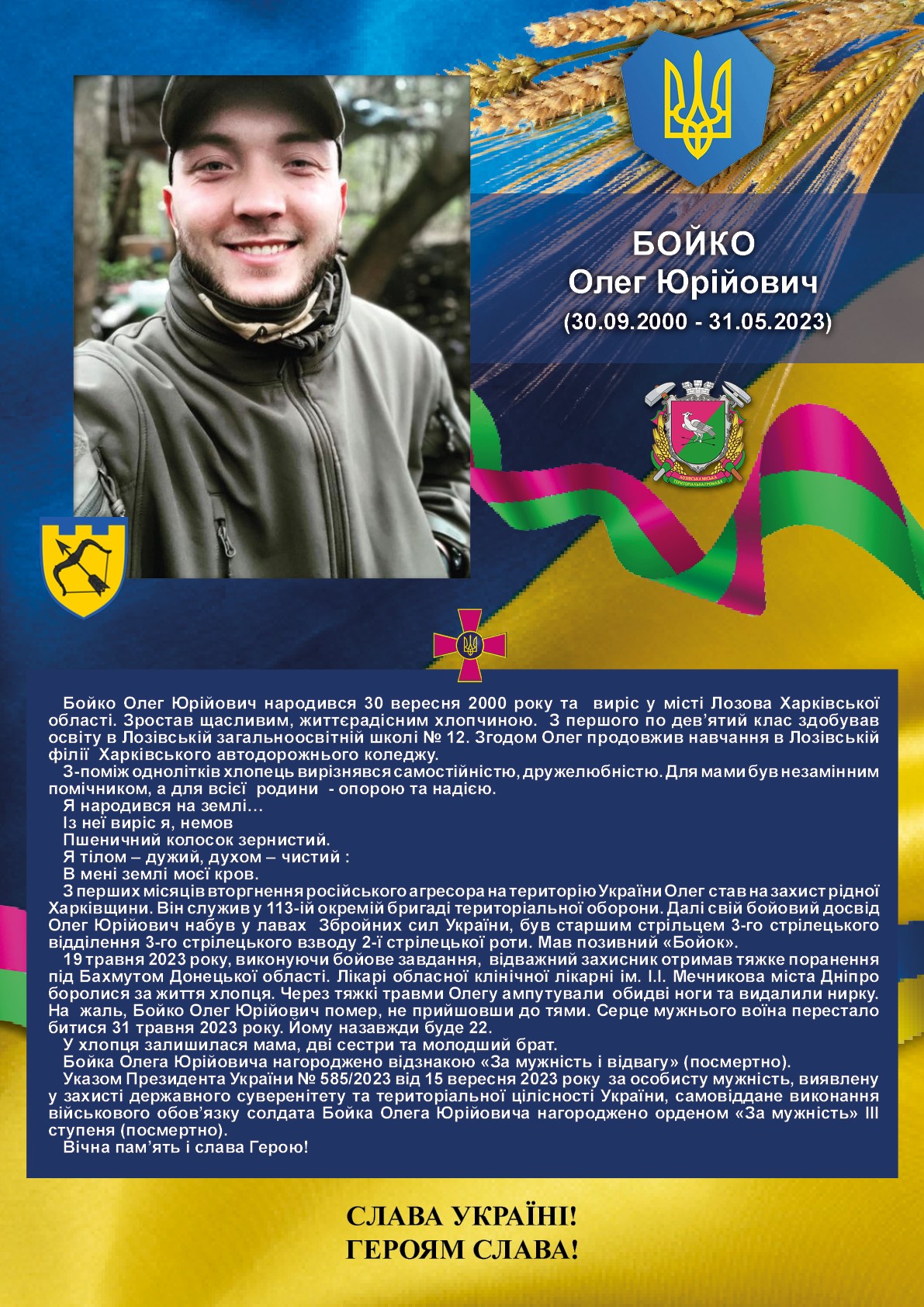 БОЙКО
Олег Юрійович
(30.09.2000 - 31.05.2023)

ЛОЗІВСЬКА МІСЬКА ТЕРИТОРІАЛЬНА ГРОМАДА

Бойко Олег Юрійович народився 30 вересня 2000 року та виріс у місті Лозова Харківської області. Зростав щасливим, життєрадісним хлопчиною. З першого по дев'ятий клас здобував освіту в Лозівській загальноосвітній школі № 12. Згодом Олег продовжив навчання в Лозівській філії Харківського автодорожнього коледжу.

З-поміж однолітків хлопець вирізнявся самостійністю, дружелюбністю. Для мами був незамінним помічником, а для всієї родини - опорою та надією.

Я народився на землі…
Із неї виріс я, немов
Пшеничний колосок зернистий.
Я тілом – дужий, духом – чистий :
В мені землі моєї кров.

З перших місяців вторгнення російського агресора на територію України Олег став на захист рідної Харківщини. Він служив у 113-ій окремій бригаді територіальної оборони. Далі свій бойовий досвід Олег Юрійович набув у лавах Збройних сил України, був старшим стрільцем 3-го стрілецького відділення 3-го стрілецького взводу 2-ї стрілецької роти. Мав позивний «Бойок».

19 травня 2023 року, виконуючи бойове завдання, відважний захисник отримав тяжке поранення під Бахмутом Донецької області. Лікарі обласної клінічної лікарні ім. І.І. Мечникова міста Дніпро боролися за життя хлопця. Через тяжкі травми Олегу ампутували обидві ноги та видалили нирку. На жаль, Бойко Олег Юрійович помер, не прийшовши до тями. Серце мужнього воїна перестало битися 31 травня 2023 року. Йому назавжди буде 22.

У хлопця залишилася мама, дві сестри та молодший брат.

Бойка Олега Юрійовича нагороджено відзнакою «За мужність і відвагу» (посмертно).

Указом Президента України № 585/2023 від 15 вересня 2023 року за особисту мужність, виявлену у захисті державного суверенітету та територіальної цілісності України, самовіддане виконання військового обов'язку солдата Бойка Олега Юрійовича нагороджено орденом «За мужність» III ступеня (посмертно).

Вічна пам'ять і слава Герою!

СЛАВА УКРАЇНІ!
ГЕРОЯМ СЛАВА!